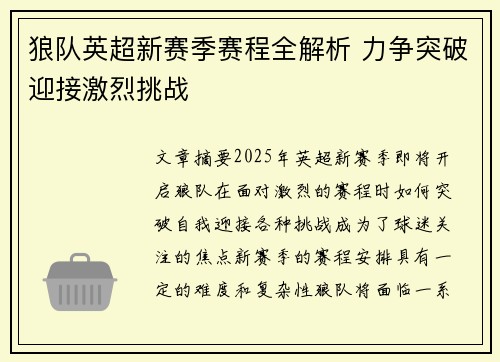 狼队英超新赛季赛程全解析 力争突破迎接激烈挑战

文章摘要2025年英超新赛季即将开启狼队在面对激烈的赛程时如何突破自我迎接各种挑战成为了球迷关注的焦点新赛季的赛程安排具有一定的难度和复杂性狼队将面临一系